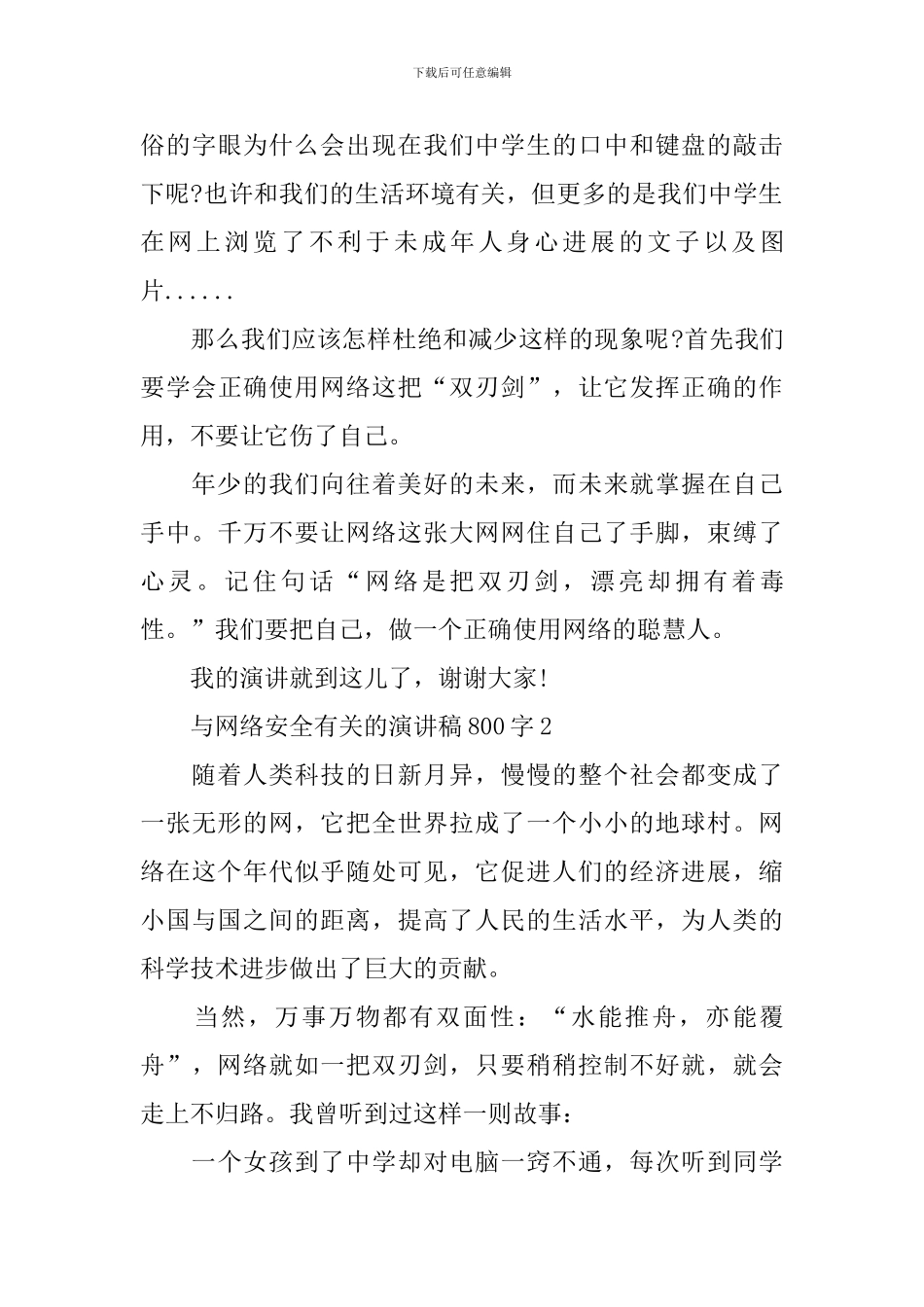 下载后可任意编辑

俗的字眼为什么会出现在我们中学生的口中和键盘的敲击下呢?也许和我们的生活环境有关，但更多的是我们中学生在网上浏览了不利于未成年人身心进展的文子以及图片......

那么我们应该怎样杜绝和减少这样的现象呢?首先我们要学会正确使用网络这把“双刃剑”，让它发挥正确的作用，不要让它伤了自己。

年少的我们向往着美好的未来，而未来就掌握在自己手中。千万不要让网络这张大网网住自己了手脚，束缚了心灵。记住句话“网络是把双刃剑，漂亮却拥有着毒性。”我们要把自己，做一个正确使用网络的聪慧人。

我的演讲就到这儿了，谢谢大家!

与网络安全有关的演讲稿800字2

随着人类科技的日新月异，慢慢的整个社会都变成了一张无形的网，它把全世界拉成了一个小小的地球村。网络在这个年代似乎随处可见，它促进人们的经济进展，缩小国与国之间的距离，提高了人民的生活水平，为人类的科学技术进步做出了巨大的贡献。

当然，万事万物都有双面性：“水能推舟，亦能覆舟”，网络就如一把双刃剑，只要稍稍控制不好就，就会走上不归路。我曾听到过这样一则故事：

一个女孩到了中学却对电脑一窍不通，每次听到同学